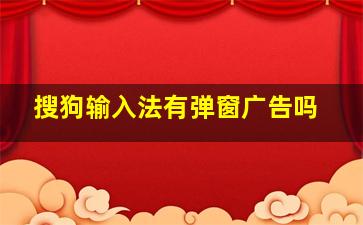 搜狗输入法有弹窗广告吗